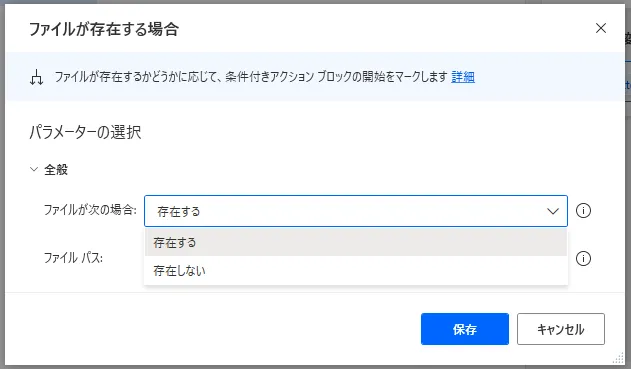 ファイルが存在する場合

ファイルが存在するかどうかに応じて、条件付きアクション ブロックの開始をマークします 詳細

パラメーターの選択

全般

ファイルが次の場合: 存在する

存在する

存在しない

ファイル パス:

保存

キャンセル